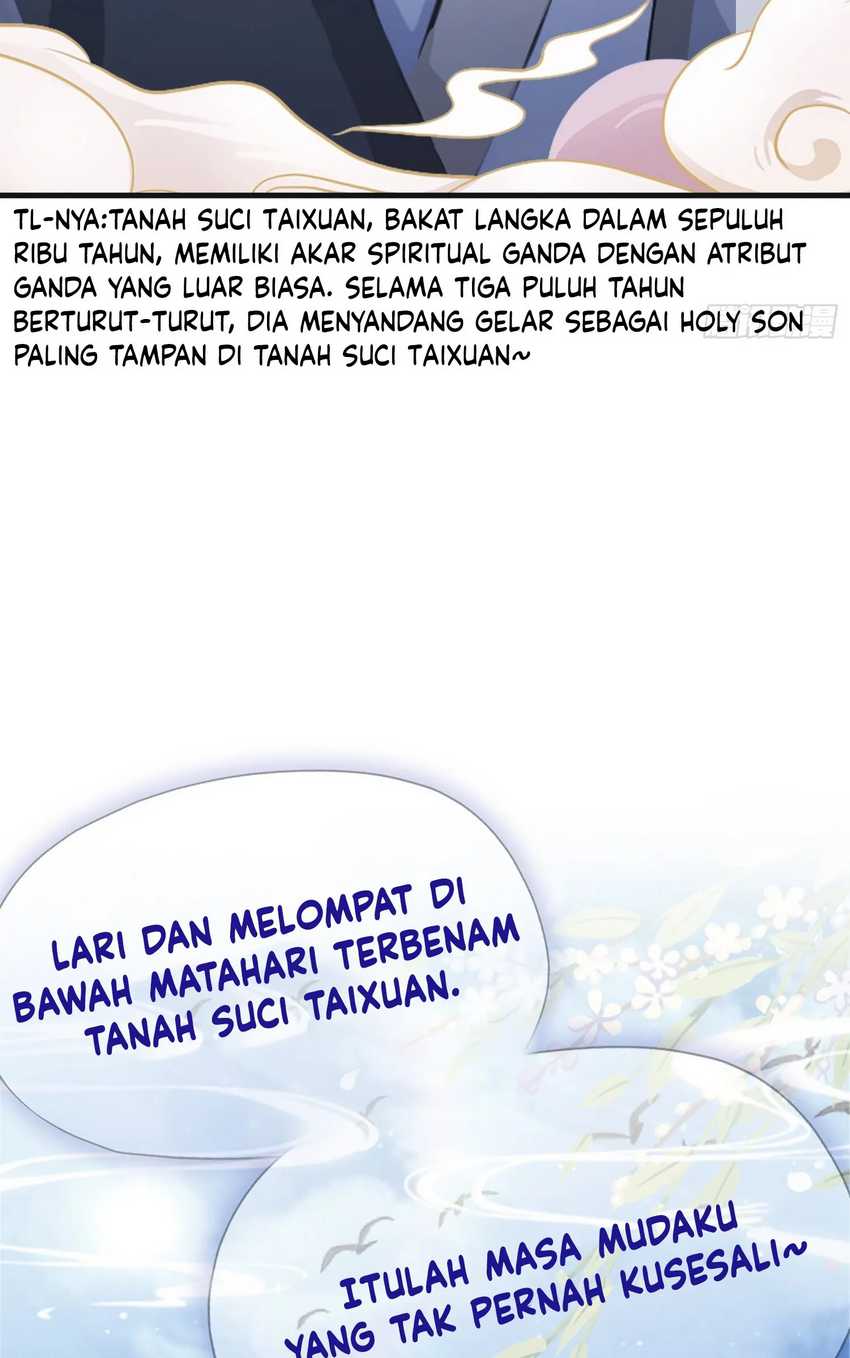 TL-NYA:TANAH SUCI TAIXUAN, BAKAT LANGKA DALAM SEPULUH RIBU TAHUN, MEMILIKI AKAR SPIRITUAL GANDA DENGAN ATRIBUT GANDA YANG LUAR BIASA. SELAMA TIGA PULUH TAHUN BERTURUT-TURUT, DIA MENYANDANG GELAR SEBAGAI HOLY SON PALING TAMPAN DI TANAH SUCI TAIXUAN~

LARI DAN MELOMPAT DI BAWAH MATAHARI TERBENAM TANAH SUCI TAIXUAN.

ITULAH MASA MUDAKU YANG TAK PERNAH KUSESALI~